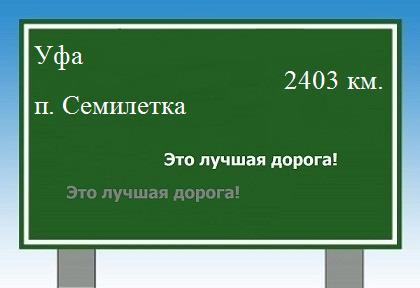 Уфа

2403 км.

п. Семилетка

Это лучшая дорога!

Это лучшая дорога!